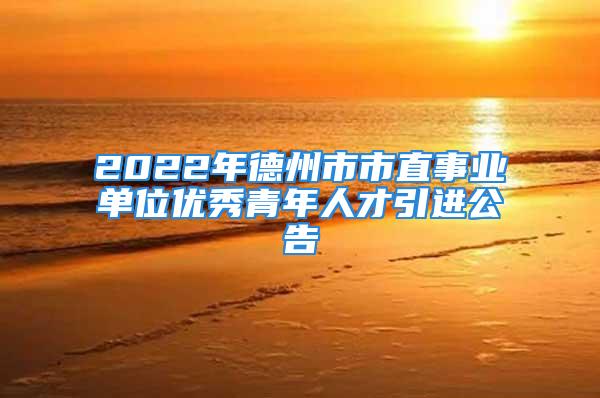 2022年德州市市直事业单位优秀青年人才引进公告